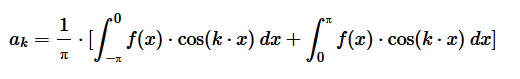 $a_k = \frac{1}{\pi} \cdot [\int_{-\pi}^{0} f(x) \cdot \cos(k \cdot x)\, dx + \int_{0}^{\pi} f(x) \cdot \cos(k \cdot x)\, dx]$